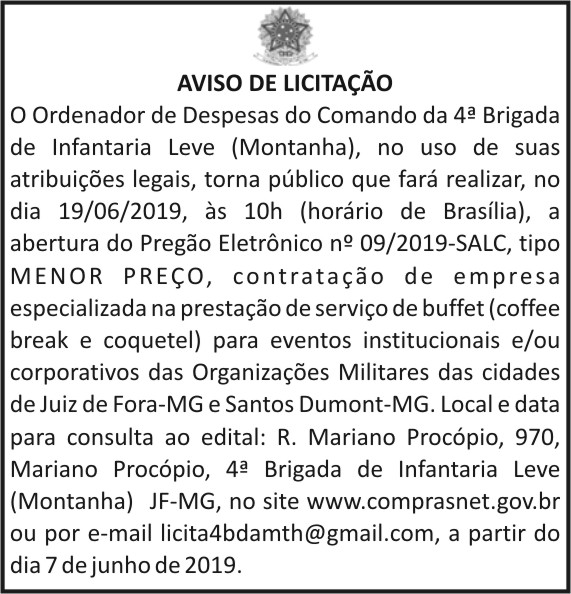 AVISO DE LICITAÇÃO

O Ordenador de Despesas do Comando da 4ª Brigada de Infantaria Leve (Montanha), no uso de suas atribuições legais, torna público que fará realizar, no dia 19/06/2019, às 10h (horário de Brasília), a abertura do Pregão Eletrônico nº 09/2019-SALC, tipo MENOR PREÇO, contratação de empresa especializada na prestação de serviço de buffet (coffee break e coquetel) para eventos institucionais e/ou corporativos das Organizações Militares das cidades de Juiz de Fora-MG e Santos Dumont-MG. Local e data para consulta ao edital: R. Mariano Procópio, 970, Mariano Procópio, 4ª Brigada de Infantaria Leve (Montanha) JF-MG, no site www.comprasnet.gov.br ou por e-mail licita4bdamth@gmail.com, a partir do dia 7 de junho de 2019.